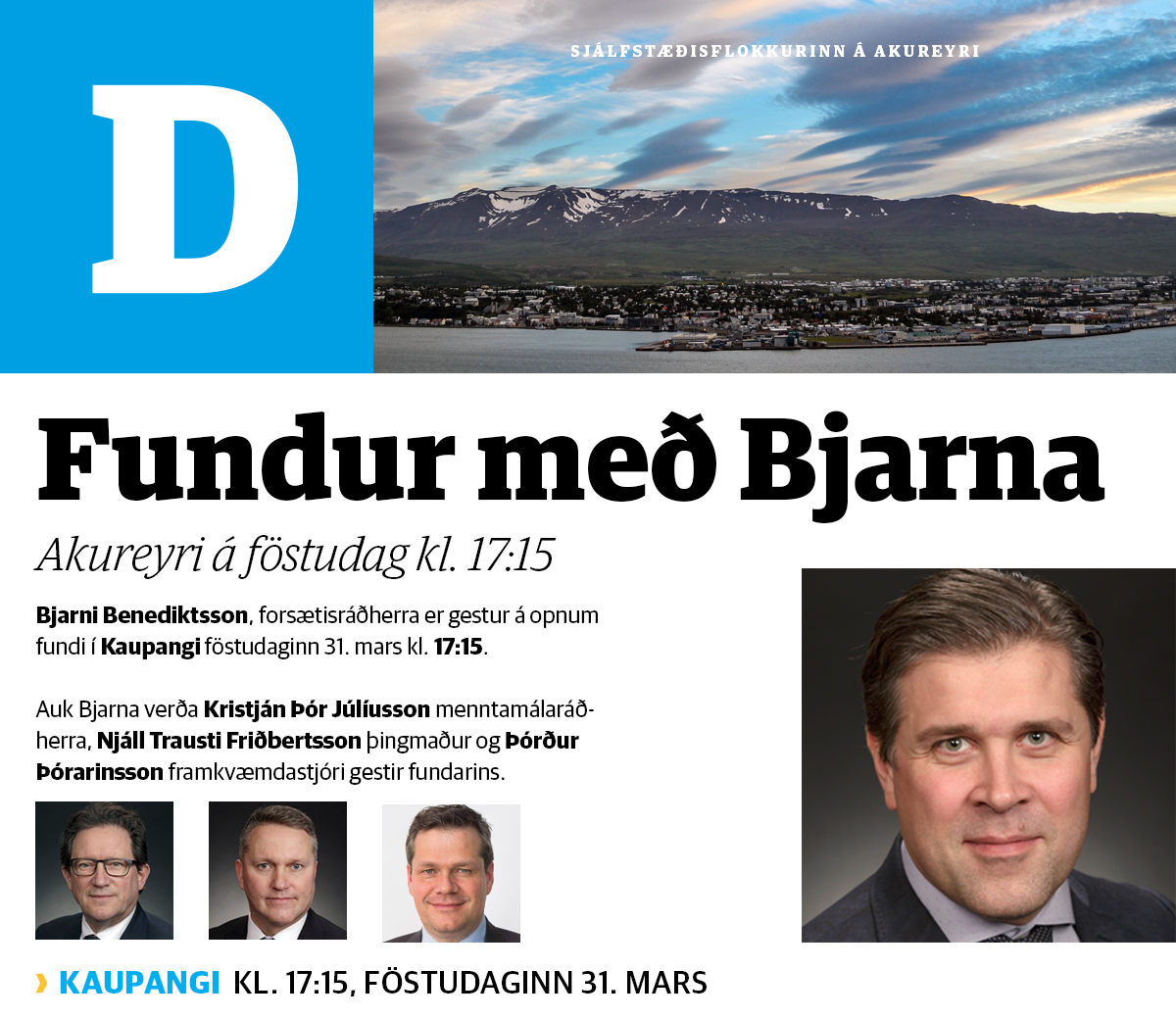 D

SJÁLFSTÆÐISFLOKKURINN Á AKUREYRI

Fundur með Bjarna

Akureyri á föstudag kl. 17:15

Bjarni Benediktsson, forsætisráðherra er gestur á opnum fundi í Kaupangi föstudaginn 31. mars kl. 17:15.

Auk Bjarna verða Kristján Þór Júlíusson menntamálaráðherra, Njáll Trausti Friðbertsson þingmaður og Þórður Þórarinsson framkvæmdastjóri gestir fundarins.

› KAUPANGI KL. 17:15, FÖSTUDAGINN 31. MARS